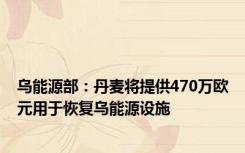 乌能源部：丹麦将提供470万欧元用于恢复乌能源设施